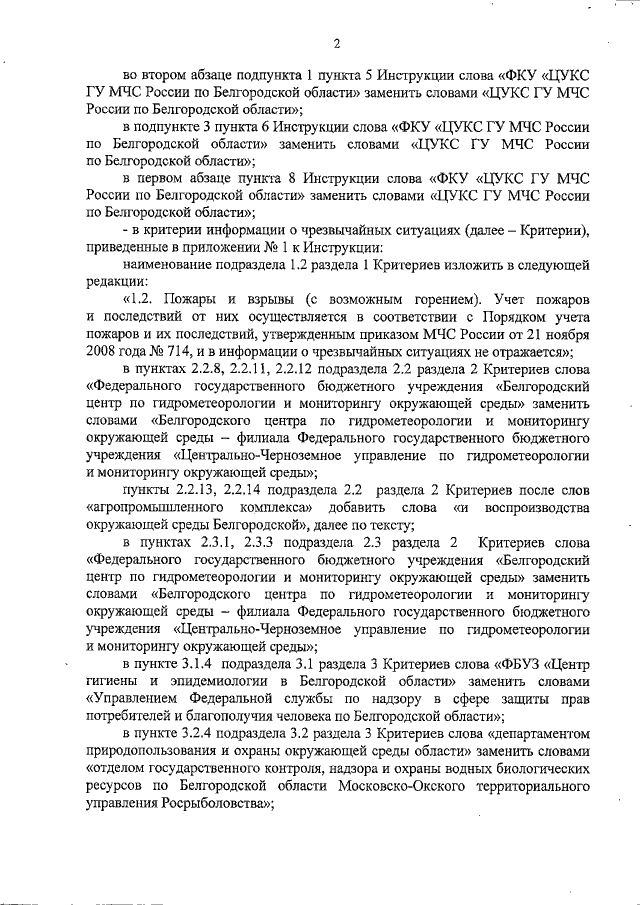 2

во втором абзаце подпункта 1 пункта 5 Инструкции слова «ФКУ «ЦУКС ГУ МЧС России по Белгородской области» заменить словами «ЦУКС ГУ МЧС России по Белгородской области»;

в подпункте 3 пункта 6 Инструкции слова «ФКУ «ЦУКС ГУ МЧС России по Белгородской области» заменить словами «ЦУКС ГУ МЧС России по Белгородской области»;

в первом абзаце пункта 8 Инструкции слова «ФКУ «ЦУКС ГУ МЧС России по Белгородской области» заменить словами «ЦУКС ГУ МЧС России по Белгородской области»;

- в критерии информации о чрезвычайных ситуациях (далее – Критерии), приведенные в приложении № 1 к Инструкции:

наименование подраздела 1.2 раздела 1 Критериев изложить в следующей редакции:

«1.2. Пожары и взрывы (с возможным горением). Учет пожаров и последствий от них осуществляется в соответствии с Порядком учета пожаров и их последствий, утвержденным приказом МЧС России от 21 ноября 2008 года № 714, и в информации о чрезвычайных ситуациях не отражается»;

в пунктах 2.2.8, 2.2.11, 2.2.12 подраздела 2.2 раздела 2 Критериев слова «Федерального государственного бюджетного учреждения «Белгородский центр по гидрометеорологии и мониторингу окружающей среды» заменить словами «Белгородского центра по гидрометеорологии и мониторингу окружающей среды – филиала Федерального государственного бюджетного учреждения «Центрально-Черноземное управление по гидрометеорологии и мониторингу окружающей среды»;

пункты 2.2.13, 2.2.14 подраздела 2.2 раздела 2 Критериев после слов «агропромышленного комплекса» добавить слова «и воспроизводства окружающей среды Белгородской», далее по тексту;

в пунктах 2.3.1, 2.3.3 подраздела 2.3 раздела 2 Критериев слова «Федерального государственного бюджетного учреждения «Белгородский центр по гидрометеорологии и мониторингу окружающей среды» заменить словами «Белгородского центра по гидрометеорологии и мониторингу окружающей среды – филиала Федерального государственного бюджетного учреждения «Центрально-Черноземное управление по гидрометеорологии и мониторингу окружающей среды»;

в пункте 3.1.4 подраздела 3.1 раздела 3 Критериев слова «ФБУЗ «Центр гигиены и эпидемиологии в Белгородской области» заменить словами «Управлением Федеральной службы по надзору в сфере защиты прав потребителей и благополучия человека по Белгородской области»;

в пункте 3.2.4 подраздела 3.2 раздела 3 Критериев слова «департаментом природопользования и охраны окружающей среды области» заменить словами «отделом государственного контроля, надзора и охраны водных биологических ресурсов по Белгородской области Московско-Окского территориального управления Росрыболовства»;